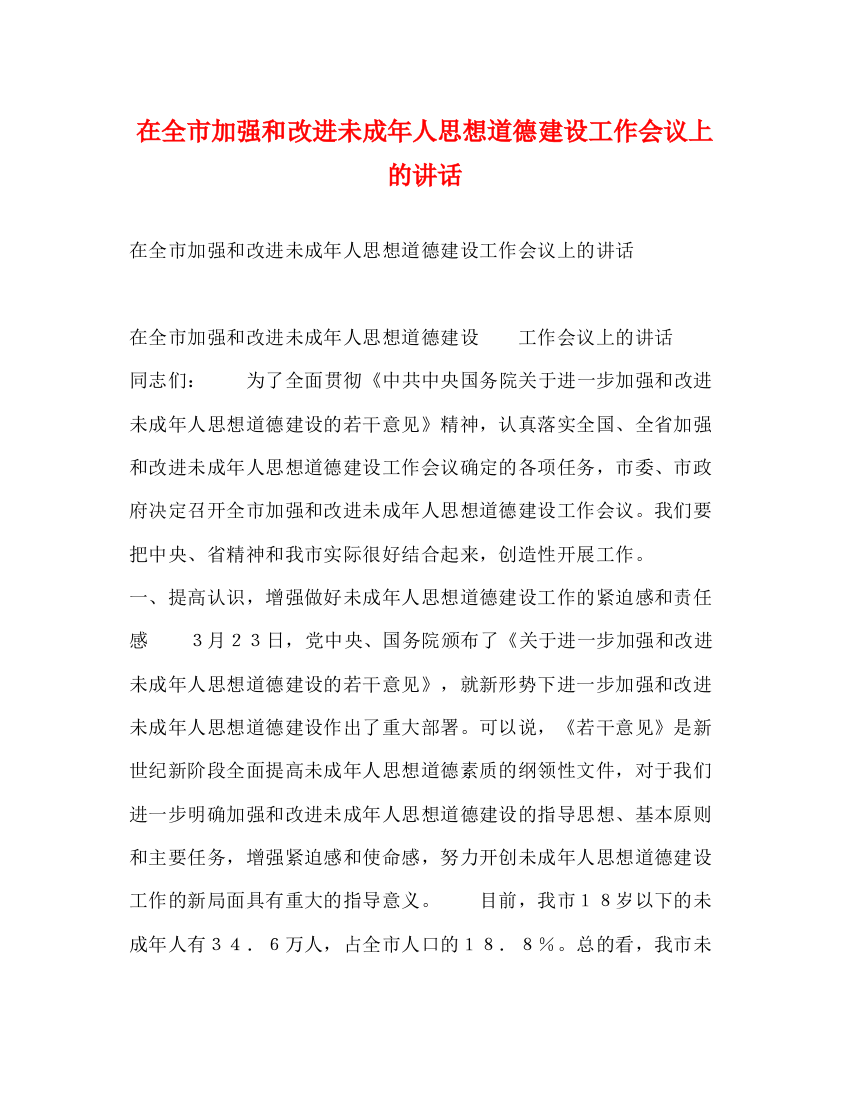 在全市加强和改进未成年人思想道德建设工作会议上的讲话

在全市加强和改进未成年人思想道德建设工作会议上的讲话

在全市加强和改进未成年人思想道德建设　　工作会议上的讲话

同志们：　　为了全面贯彻《中共中央国务院关于进一步加强和改进未成年人思想道德建设的若干意见》精神，认真落实全国、全省加强和改进未成年人思想道德建设工作会议确定的各项任务，市委、市政府决定召开全市加强和改进未成年人思想道德建设工作会议。我们要把中央、省精神和我市实际很好结合起来，创造性开展工作。

一、提高认识，增强做好未成年人思想道德建设工作的紧迫感和责任感　　３月２３日，党中央、国务院颁布了《关于进一步加强和改进未成年人思想道德建设的若干意见》，就新形势下进一步加强和改进未成年人思想道德建设作出了重大部署。可以说，《若干意见》是新世纪新阶段全面提高未成年人思想道德素质的纲领性文件，对于我们进一步明确加强和改进未成年人思想道德建设的指导思想、基本原则和主要任务，增强紧迫感和使命感，努力开创未成年人思想道德建设工作的新局面具有重大的指导意义。　　目前，我市１８岁以下的未成年人有３４．６万人，占全市人口的１８．８％。总的看，我市未